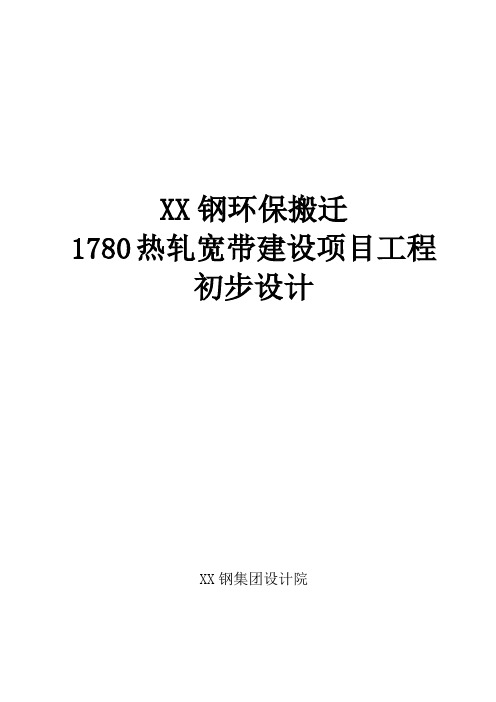 XX 钢环保搬迁
1780 热轧宽带建设项目工程
初步设计

XX 钢集团设计院